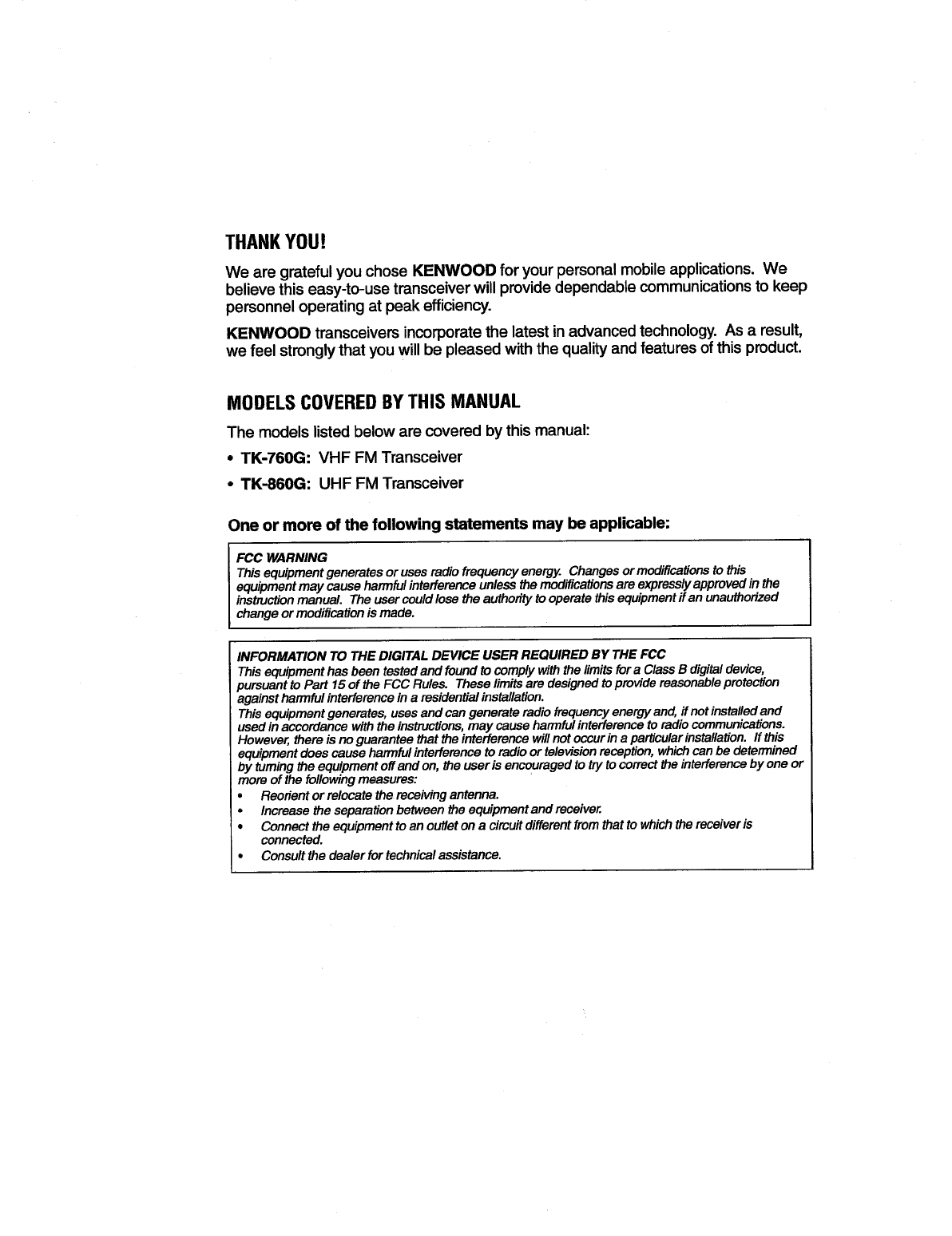 THANK YOU!

We are grateful you chose KENWOOD for your personal mobile applications. We believe this easy-to-use transceiver will provide dependable communications to keep personnel operating at peak efficiency.

KENWOOD transceivers incorporate the latest in advanced technology. As a result, we feel strongly that you will be pleased with the quality and features of this product.

MODELS COVERED BY THIS MANUAL

The models listed below are covered by this manual:

• TK-760G: VHF FM Transceiver
• TK-860G: UHF FM Transceiver

One or more of the following statements may be applicable:

FCC WARNING
This equipment generates or uses radio frequency energy. Changes or modifications to this equipment may cause harmful interference unless the modifications are expressly approved in the instruction manual. The user could lose the authority to operate this equipment if an unauthorized change or modification is made.

INFORMATION TO THE DIGITAL DEVICE USER REQUIRED BY THE FCC
This equipment has been tested and found to comply with the limits for a Class B digital device, pursuant to Part 15 of the FCC Rules. These limits are designed to provide reasonable protection against harmful interference in a residential installation.
This equipment generates, uses and can generate radio frequency energy and, if not installed and used in accordance with the instructions, may cause harmful interference to radio communications. However, there is no guarantee that the interference will not occur in a particular installation. If this equipment does cause harmful interference to radio or television reception, which can be determined by turning the equipment off and on, the user is encouraged to try to correct the interference by one or more of the following measures:
• Reorient or relocate the receiving antenna.
• Increase the separation between the equipment and receiver.
• Connect the equipment to an outlet on a circuit different from that to which the receiver is connected.
• Consult the dealer for technical assistance.